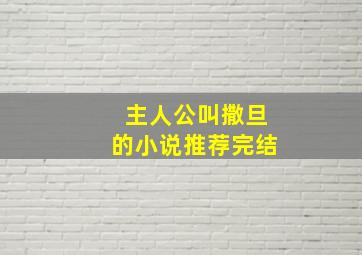 主人公叫撒旦
的小说推荐完结